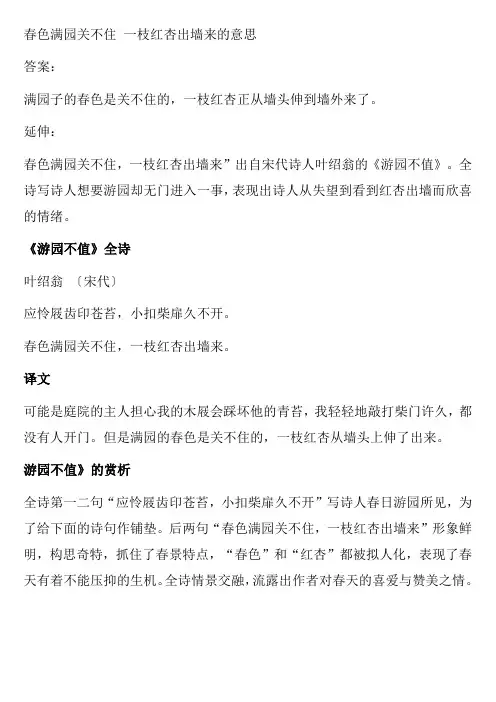 春色满园关不住 一枝红杏出墙来的意思

答案：

满园子的春色是关不住的，一枝红杏正从墙头伸到墙外来了。

延伸：

春色满园关不住，一枝红杏出墙来”出自宋代诗人叶绍翁的《游园不值》。全诗写诗人想要游园却无门进入一事，表现出诗人从失望到看到红杏出墙而欣喜的情绪。

《游园不值》全诗

叶绍翁 〔宋代〕

应怜屐齿印苍苔，小扣柴扉久不开。

春色满园关不住，一枝红杏出墙来。

译文

可能是庭院的主人担心我的木屐会踩坏他的青苔，我轻轻地敲打柴门许久，都没有人开门。但是满园的春色是关不住的，一枝红杏从墙头上伸了出来。

游园不值》的赏析

全诗第一二句“应怜屐齿印苍苔，小扣柴扉久不开”写诗人春日游园所见，为了给下面的诗句作铺垫。后两句“春色满园关不住，一枝红杏出墙来”形象鲜明，构思奇特，抓住了春景特点，“春色”和“红杏”都被拟人化，表现了春天有着不能压抑的生机。全诗情景交融，流露出作者对春天的喜爱与赞美之情。